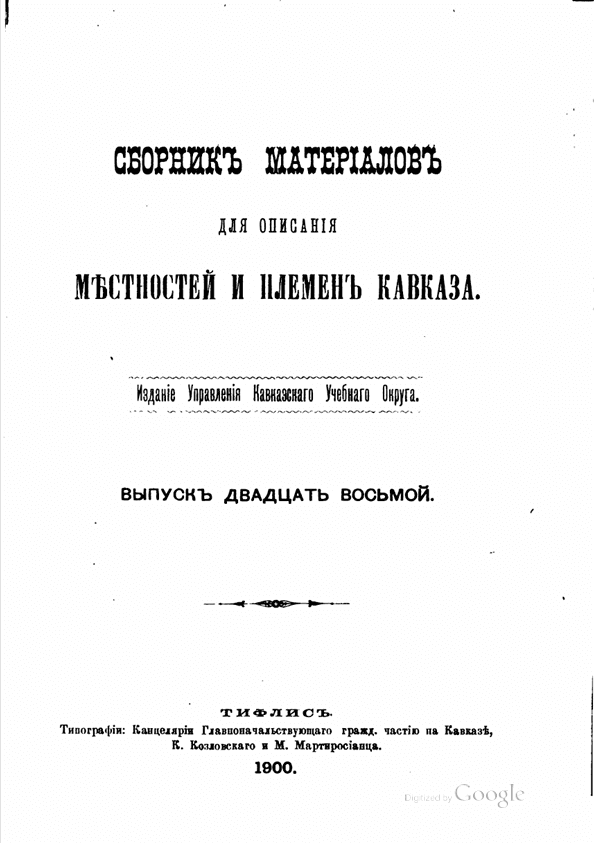 СБОРНИКЪ МАТЕРІАЛОВЪ

ДЛЯ ОПИСАНІЯ

МѢСТНОСТЕЙ И ПЛЕМЕНЪ КАВКАЗА.

Изданіе Управленія Кавказскаго Учебнаго Округа.

ВЫПУСКЪ ДВАДЦАТЬ ВОСЬМОЙ.

ТИФЛИСЪ.
Типографія: Канцеляріи Главноначальствующаго гражд. частію на Кавказѣ, К. Козловскаго и М. Мартиросіанца.
1900.

Digitized by Google